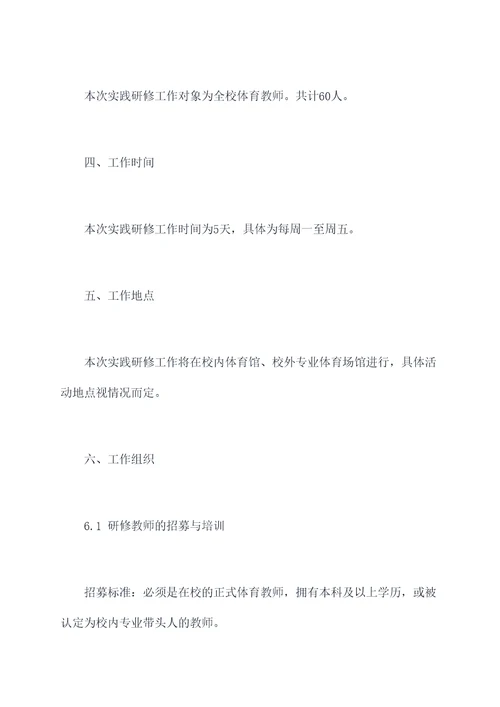 本次实践研修工作对象为全校体育教师。共计60人。

四、工作时间

本次实践研修工作时间为5天，具体为每周一至周五。

五、工作地点

本次实践研修工作将在校内体育馆、校外专业体育场馆进行，具体活动地点视情况而定。

六、工作组织

6.1 研修教师的招募与培训

招募标准：必须是在校的正式体育教师，拥有本科及以上学历，或被认定为校内专业带头人的教师。